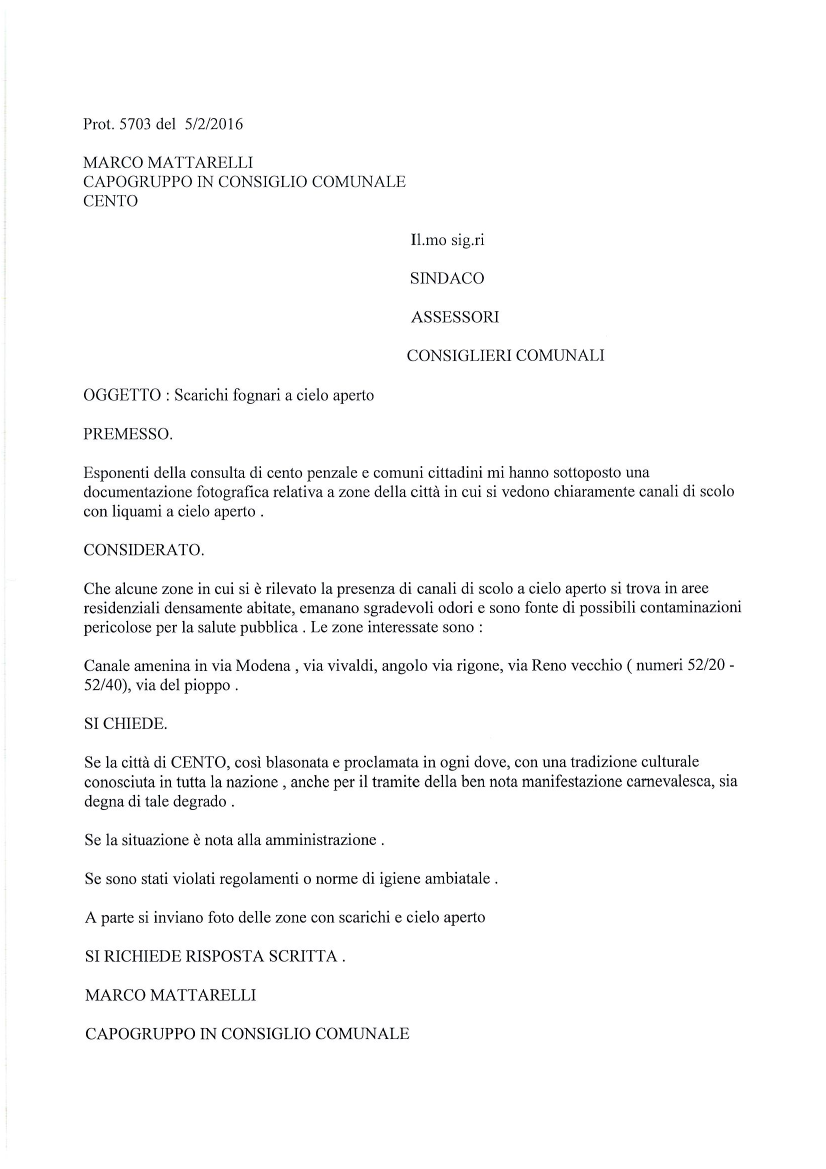 Prot. 5703 del 5/2/2016

MARCO MATTARELLI
CAPOGRUPPO IN CONSIGLIO COMUNALE
CENTO

Il.mo sig.ri

SINDACO

ASSESSORI

CONSIGLIERI COMUNALI

OGGETTO : Scarichi fognari a cielo aperto

PREMESSO.

Esponenti della consulta di cento penzale e comuni cittadini mi hanno sottoposto una documentazione fotografica relativa a zone della città in cui si vedono chiaramente canali di scolo con liquami a cielo aperto .

CONSIDERATO.

Che alcune zone in cui si è rilevato la presenza di canali di scolo a cielo aperto si trova in aree residenziali densamente abitate, emanano sgradevoli odori e sono fonte di possibili contaminazioni pericolose per la salute pubblica . Le zone interessate sono :

Canale amenina in via Modena , via vivaldi, angolo via rigone, via Reno vecchio ( numeri 52/20 - 52/40), via del pioppo .

SI CHIEDE.

Se la città di CENTO, così blasonata e proclamata in ogni dove, con una tradizione culturale conosciuta in tutta la nazione , anche per il tramite della ben nota manifestazione carnevalesca, sia degna di tale degrado .

Se la situazione è nota alla amministrazione .

Se sono stati violati regolamenti o norme di igiene ambiatale .

A parte si inviano foto delle zone con scarichi e cielo aperto

SI RICHIEDE RISPOSTA SCRITTA .

MARCO MATTARELLI

CAPOGRUPPO IN CONSIGLIO COMUNALE